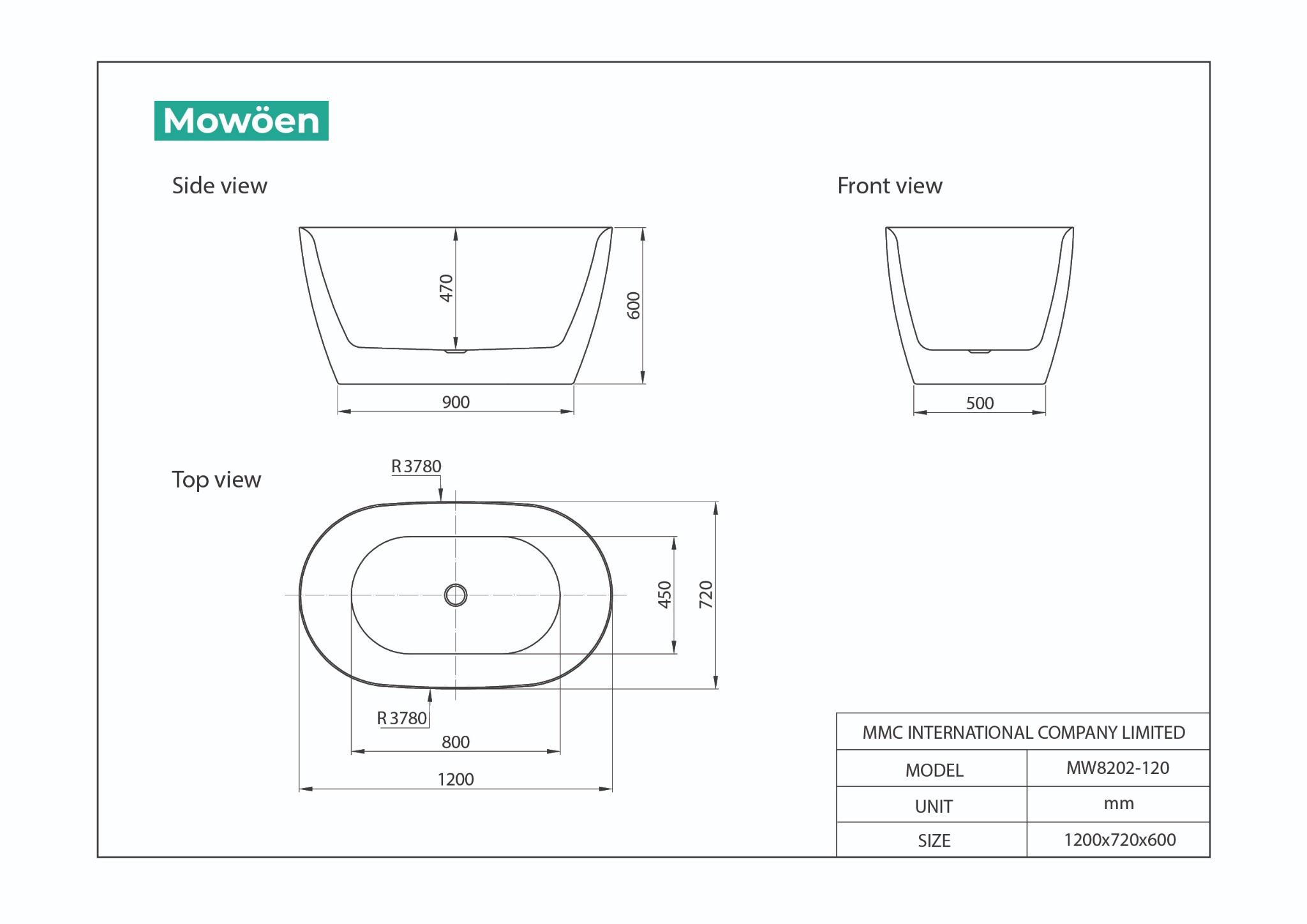 Mowöen

Side view

470

600

900

Front view

500

Top view

R 3780

450

720

R 3780

800

1200

| MMC INTERNATIONAL COMPANY LIMITED | |
|---|---|
| MODEL | MW8202-120 |
| UNIT | mm |
| SIZE | 1200x720x600 |